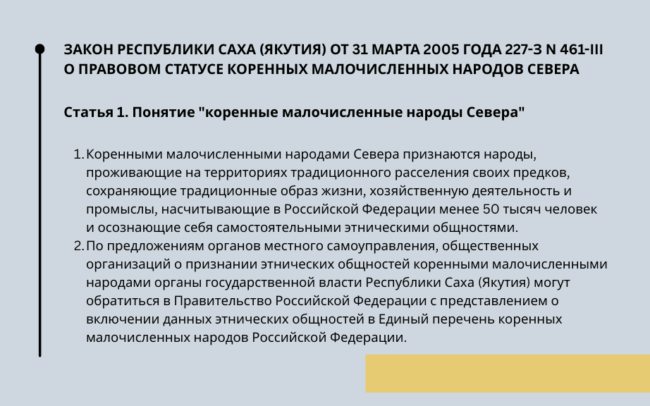 ЗАКОН РЕСПУБЛИКИ САХА (ЯКУТИЯ) ОТ 31 МАРТА 2005 ГОДА 227-З N 461-III О ПРАВОВОМ СТАТУСЕ КОРЕННЫХ МАЛОЧИСЛЕННЫХ НАРОДОВ СЕВЕРА

Статья 1. Понятие "коренные малочисленные народы Севера"

1. Коренными малочисленными народами Севера признаются народы, проживающие на территориях традиционного расселения своих предков, сохраняющие традиционные образ жизни, хозяйственную деятельность и промыслы, насчитывающие в Российской Федерации менее 50 тысяч человек и осознающие себя самостоятельными этническими общностями.
2. По предложениям органов местного самоуправления, общественных организаций о признании этнических общностей коренными малочисленными народами органы государственной власти Республики Саха (Якутия) могут обратиться в Правительство Российской Федерации с представлением о включении данных этнических общностей в Единый перечень коренных малочисленных народов Российской Федерации.